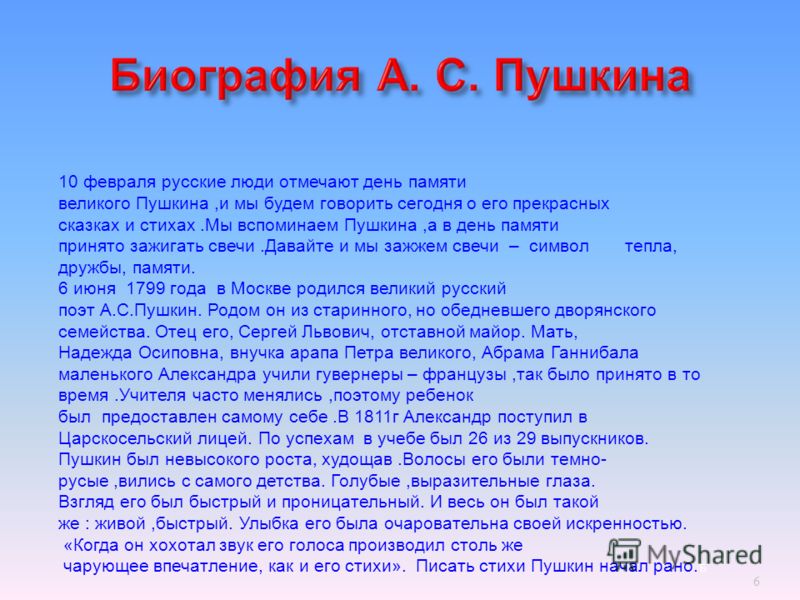 Биография А. С. Пушкина

10 февраля русские люди отмечают день памяти великого Пушкина ,и мы будем говорить сегодня о его прекрасных сказках и стихах .Мы вспоминаем Пушкина ,а в день памяти принято зажигать свечи .Давайте и мы зажжем свечи – символ тепла, дружбы, памяти.
6 июня 1799 года в Москве родился великий русский поэт А.С.Пушкин. Родом он из старинного, но обедневшего дворянского семейства. Отец его, Сергей Львович, отставной майор. Мать, Надежда Осиповна, внучка арапа Петра великого, Абрама Ганнибала маленького Александра учили гувернеры – французы ,так было принято в то время .Учителя часто менялись ,поэтому ребенок был предоставлен самому себе .В 1811г Александр поступил в Царскосельский лицей. По успехам в учебе был 26 из 29 выпускников. Пушкин был невысокого роста, худощав .Волосы его были темно-русые ,вились с самого детства. Голубые ,выразительные глаза. Взгляд его был быстрый и проницательный. И весь он был такой же : живой ,быстрый. Улыбка его была очаровательна своей искренностью.
«Когда он хохотал звук его голоса производил столь же чарующее впечатление, как и его стихи». Писать стихи Пушкин начал рано.

MyShared

6